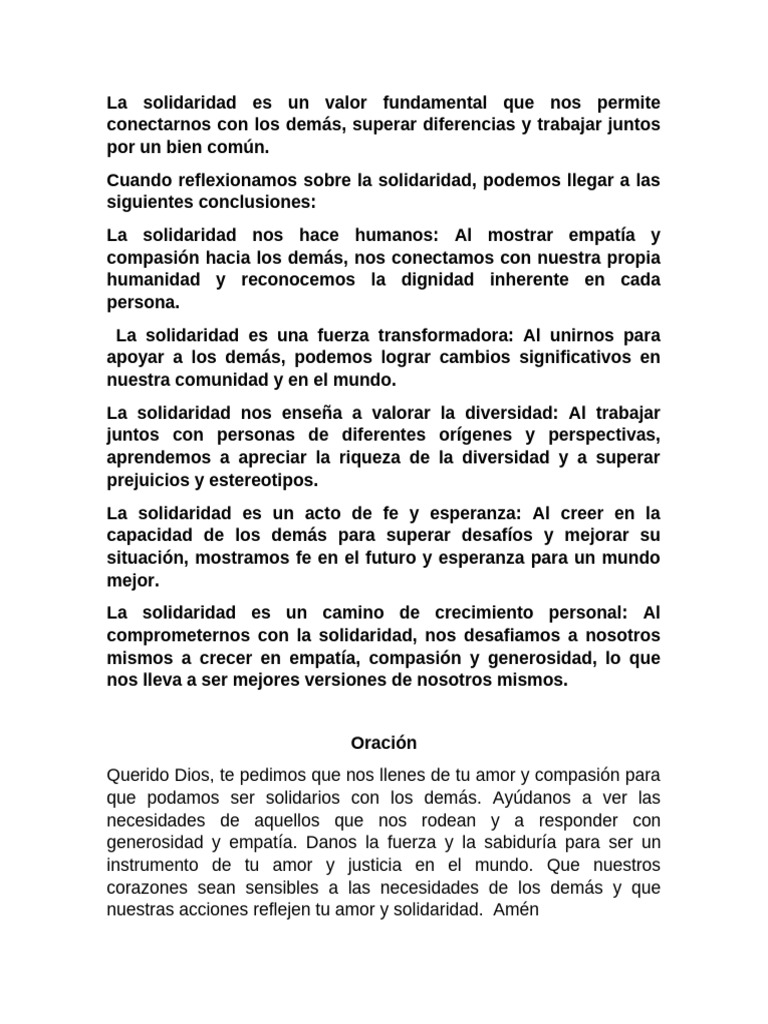 La solidaridad es un valor fundamental que nos permite conectarnos con los demás, superar diferencias y trabajar juntos por un bien común.

Cuando reflexionamos sobre la solidaridad, podemos llegar a las siguientes conclusiones:

La solidaridad nos hace humanos: Al mostrar empatía y compasión hacia los demás, nos conectamos con nuestra propia humanidad y reconocemos la dignidad inherente en cada persona.

La solidaridad es una fuerza transformadora: Al unirnos para apoyar a los demás, podemos lograr cambios significativos en nuestra comunidad y en el mundo.

La solidaridad nos enseña a valorar la diversidad: Al trabajar juntos con personas de diferentes orígenes y perspectivas, aprendemos a apreciar la riqueza de la diversidad y a superar prejuicios y estereotipos.

La solidaridad es un acto de fe y esperanza: Al creer en la capacidad de los demás para superar desafíos y mejorar su situación, mostramos fe en el futuro y esperanza para un mundo mejor.

La solidaridad es un camino de crecimiento personal: Al comprometernos con la solidaridad, nos desafiamos a nosotros mismos a crecer en empatía, compasión y generosidad, lo que nos lleva a ser mejores versiones de nosotros mismos.

Oración

Querido Dios, te pedimos que nos llenes de tu amor y compasión para que podamos ser solidarios con los demás. Ayúdanos a ver las necesidades de aquellos que nos rodean y a responder con generosidad y empatía. Danos la fuerza y la sabiduría para ser un instrumento de tu amor y justicia en el mundo. Que nuestros corazones sean sensibles a las necesidades de los demás y que nuestras acciones reflejen tu amor y solidaridad. Amén